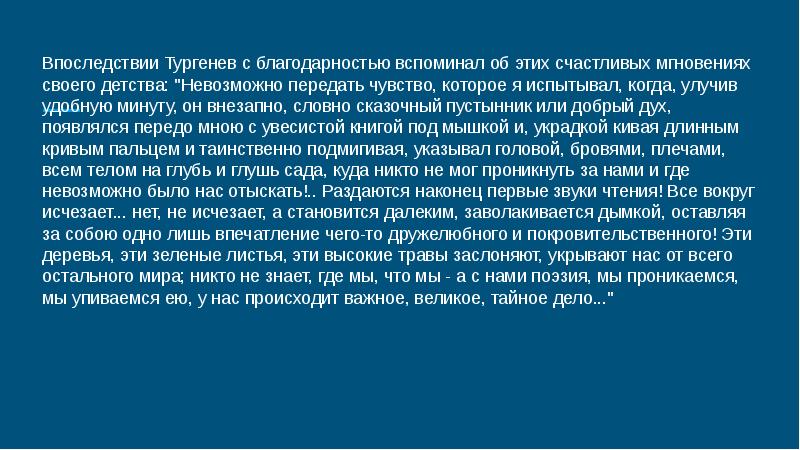 Впоследствии Тургенев с благодарностью вспоминал об этих счастливых мгновениях своего детства: "Невозможно передать чувство, которое я испытывал, когда, улучив удобную минуту, он внезапно, словно сказочный пустынник или добрый дух, появлялся передо мною с увесистой книгой под мышкой и, украдкой кивая длинным кривым пальцем и таинственно подмигивая, указывал головой, бровями, плечами, всем телом на глубь и глушь сада, куда никто не мог проникнуть за нами и где невозможно было нас отыскать!.. Раздаются наконец первые звуки чтения! Все вокруг исчезает... нет, не исчезает, а становится далеким, заволакивается дымкой, оставляя за собою одно лишь впечатление чего-то дружелюбного и покровительственного! Эти деревья, эти зеленые листья, эти высокие травы заслоняют, укрывают нас от всего остального мира; никто не знает, где мы, что мы - а с нами поэзия, мы проникаемся, мы упиваемся ею, у нас происходит важное, великое, тайное дело..."